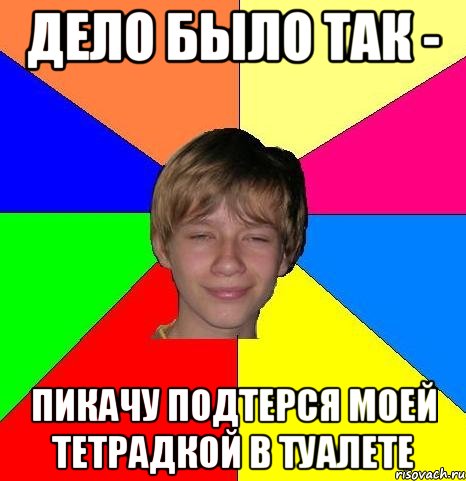 ДЕЛО БЫЛО ТАК -

ПИКАЧУ ПОДТЕРСЯ МОЕЙ ТЕТРАДКОЙ В ТУАЛЕТЕ

risovach.ru